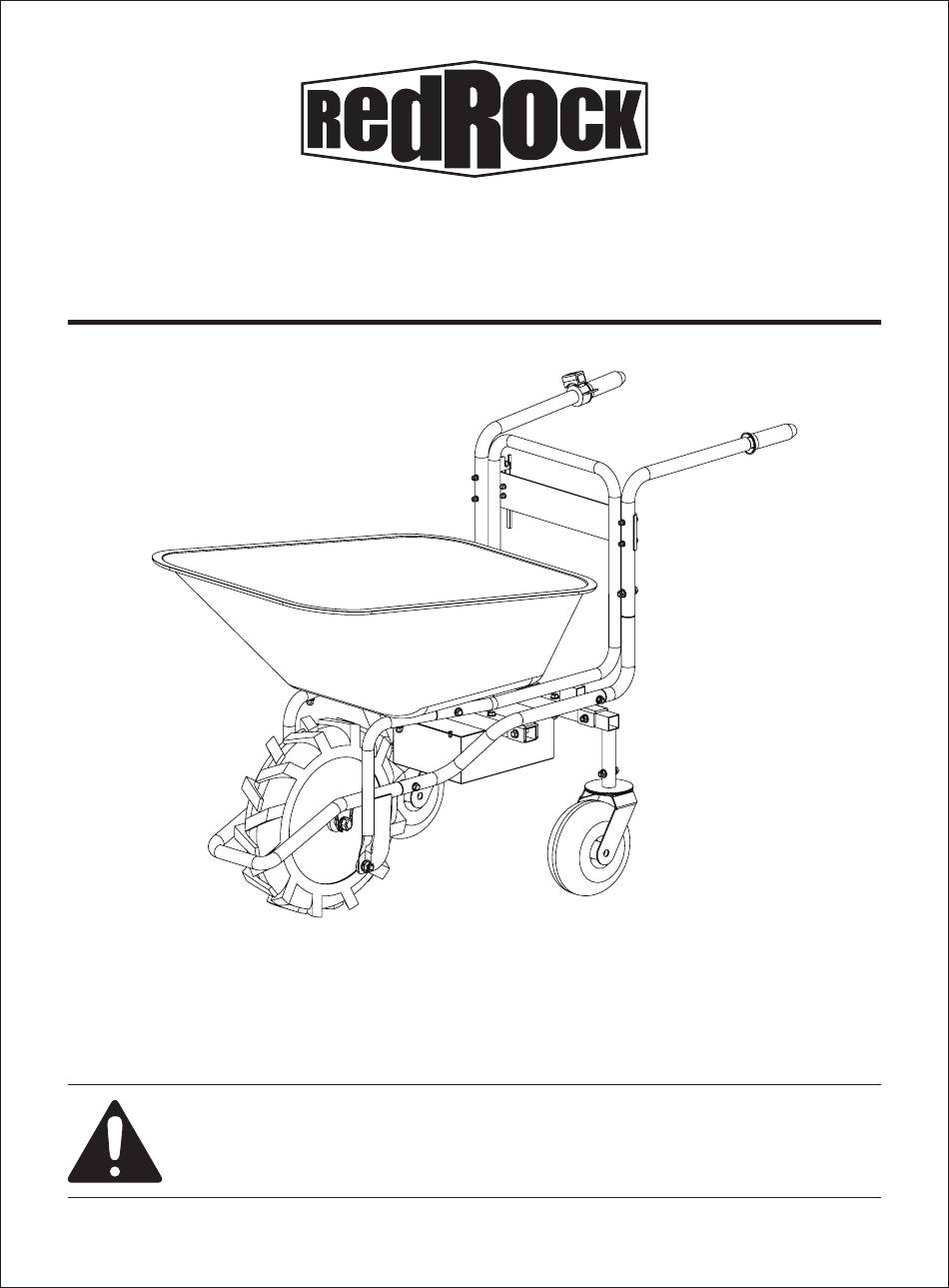 RedRock